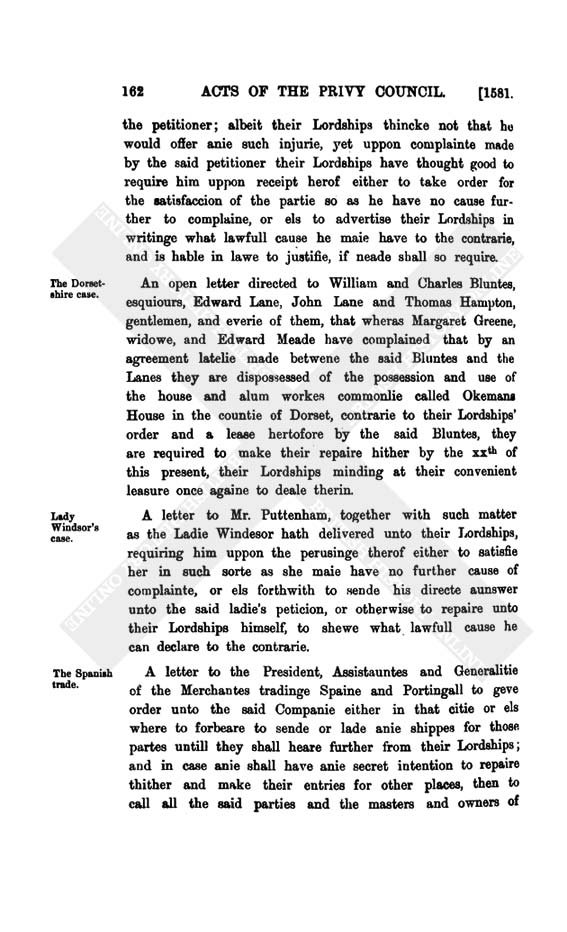 162 ACTS OF THE PRIVY COUNCIL. [1581.

the petitioner; albeit their Lordships thincke not that he would offer anie such injurie, yet uppon complainte made by the said petitioner their Lordships have thought good to require him uppon receipt herof either to take order for the satisfaccion of the partie so as he have no cause further to complaine, or els to advertise their Lordships in writinge what lawfull cause he maie have to the contrarie, and is hable in lawe to justifie, if neade shall so require.

The Dorsetshire case.

An open letter directed to William and Charles Bluntes, esquiours, Edward Lane, John Lane and Thomas Hampton, gentlemen, and everie of them, that wheras Margaret Greene, widowe, and Edward Meade have complained that by an agreement latelie made betwene the said Bluntes and the Lanes they are dispossessed of the possession and use of the house and alum workes commonlie called Okemans House in the countie of Dorset, contrarie to their Lordships' order and a lease hertofore by the said Bluntes, they are required to make their repaire hither by the xx$^{th}$ of this present, their Lordships minding at their convenient leasure once againe to deale therin.

Lady Windsor's case.

A letter to Mr. Puttenham, together with such matter as the Ladie Windesor hath delivered unto their Lordships, requiring him uppon the perusinge therof either to satisfie her in such sorte as she maie have no further cause of complainte, or els forthwith to sende his directe aunswer unto the said ladie's peticion, or otherwise to repaire unto their Lordships himself, to shewe what lawfull cause he can declare to the contrarie.

The Spanish trade.

A letter to the President, Assistauntes and Generalitie of the Merchantes tradinge Spaine and Portingall to geve order unto the said Companie either in that citie or els where to forbeare to sende or lade anie shippes for those partes untill they shall heare further from their Lordships; and in case anie shall have anie secret intention to repaire thither and make their entries for other places, then to call all the said parties and the masters and owners of